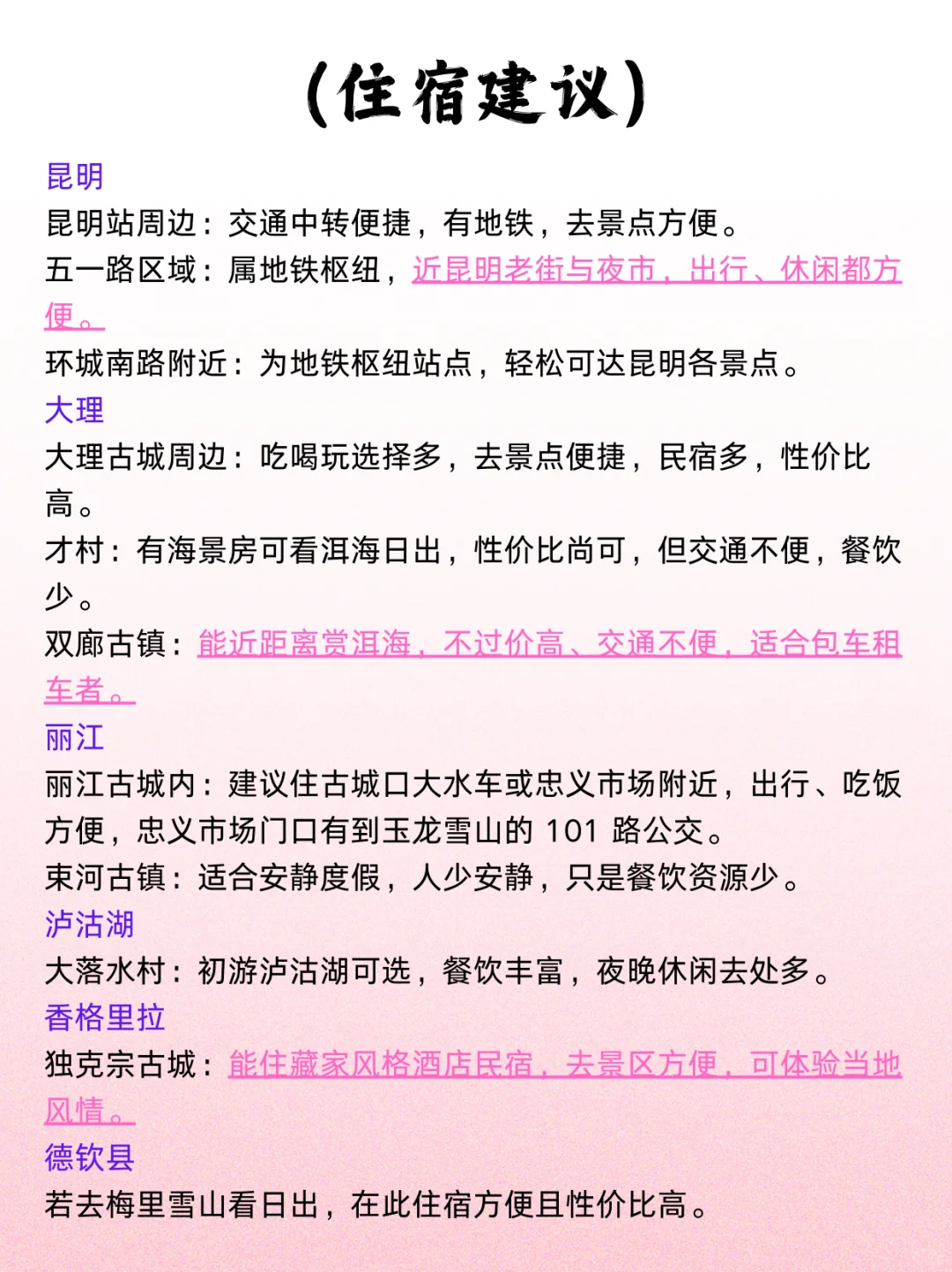 (住宿建议)

昆明

昆明站周边：交通中转便捷，有地铁，去景点方便。

五一路区域：属地铁枢纽，近昆明老街与夜市，出行、休闲都方便。

环城南路附近：为地铁枢纽站点，轻松可达昆明各景点。

大理

大理古城周边：吃喝玩选择多，去景点便捷，民宿多，性价比高。

才村：有海景房可看洱海日出，性价比尚可，但交通不便，餐饮少。

双廊古镇：能近距离赏洱海，不过价高、交通不便，适合包车租车者。

丽江

丽江古城内：建议住古城口大水车或忠义市场附近，出行、吃饭方便，忠义市场门口有到玉龙雪山的 101 路公交。

束河古镇：适合安静度假，人少安静，只是餐饮资源少。

泸沽湖

大落水村：初游泸沽湖可选，餐饮丰富，夜晚休闲去处多。

香格里拉

独克宗古城：能住藏家风格酒店民宿，去景区方便，可体验当地风情。

德钦县

若去梅里雪山看日出，在此住宿方便且性价比高。